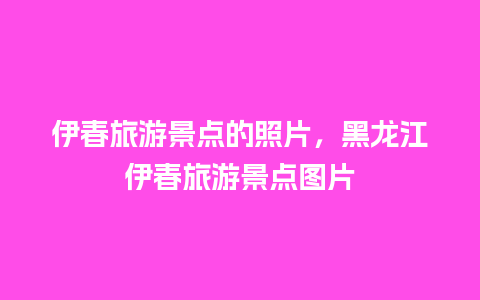 伊春旅游景点的照片，黑龙江伊春旅游景点图片